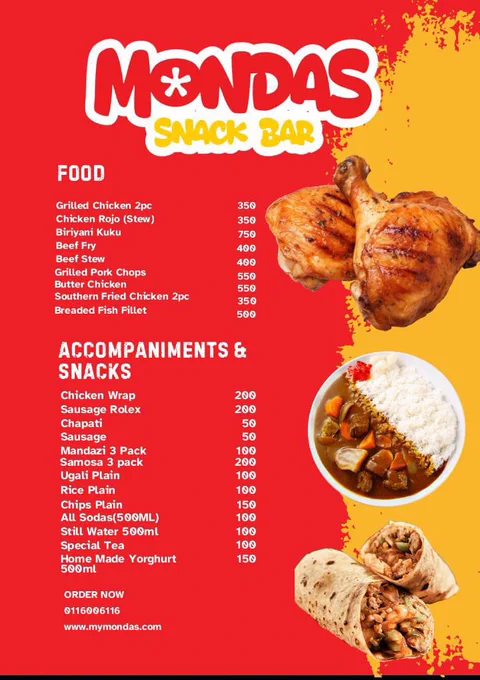 MONDAS
SNACK BAR

FOOD

Grilled Chicken 2pc 350
Chicken Rojo (Stew) 350
Biriyani Kuku 750
Beef Fry 400
Beef Stew 400
Grilled Pork Chops 550
Butter Chicken 550
Southern Fried Chicken 2pc 350
Breaded Fish Fillet 500

ACCOMPANIMENTS & SNACKS

Chicken Wrap 200
Sausage Rolex 200
Chapati 50
Sausage 50
Mandazi 3 Pack 100
Samosa 3 pack 200
Ugali Plain 100
Rice Plain 100
Chips Plain 150
All Sodas(500ML) 100
Still Water 500ml 100
Special Tea 100
Home Made Yorghurt 500ml 150

ORDER NOW
0116006116
www.mymondas.com